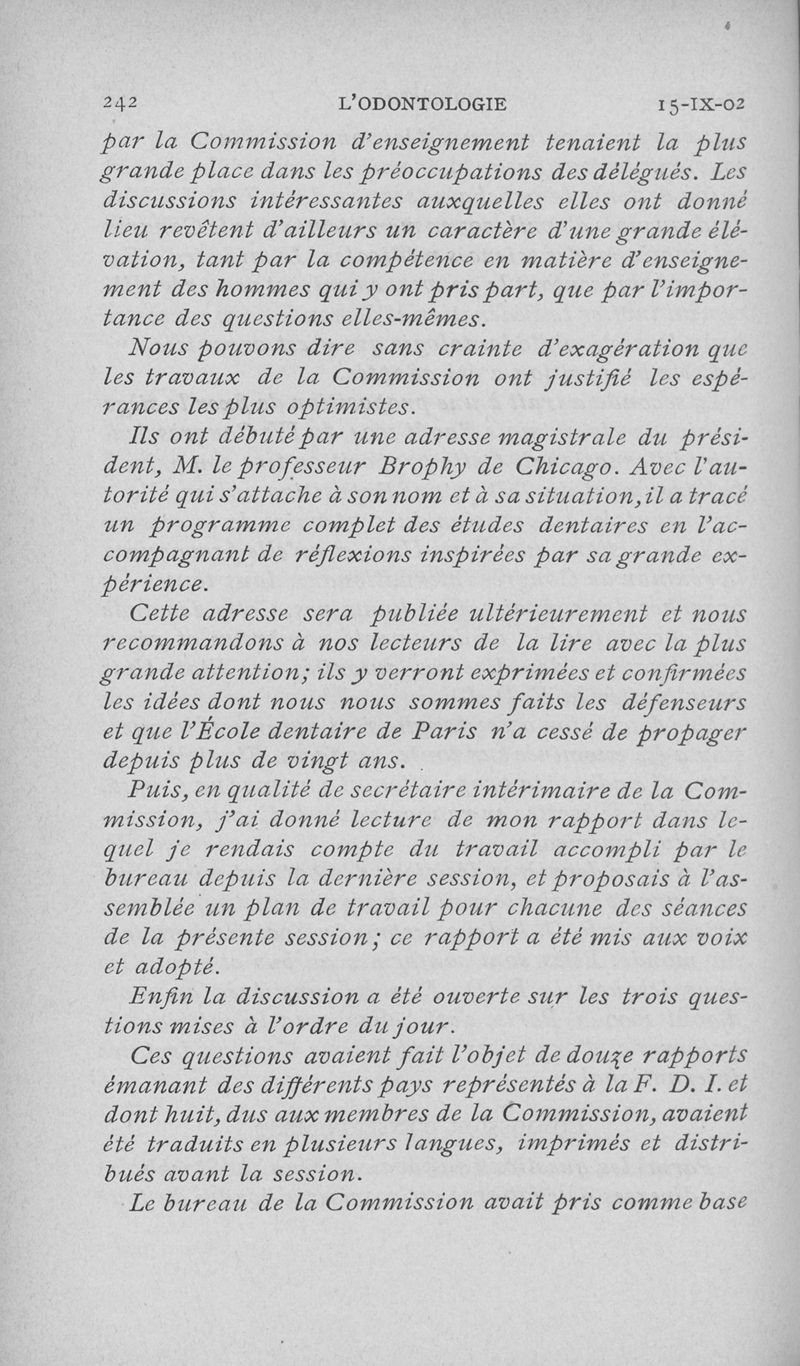 242 L'ODONTOLOGIE 15-IX-02

par la Commission d'enseignement tenaient la plus grande place dans les préoccupations des délégués. Les discussions intéressantes auxquelles elles ont donné lieu revêtent d'ailleurs un caractère d'une grande élévation, tant par la compétence en matière d'enseignement des hommes qui y ont pris part, que par l'importance des questions elles-mêmes.

Nous pouvons dire sans crainte d'exagération que les travaux de la Commission ont justifié les espérances les plus optimistes.

Ils ont débuté par une adresse magistrale du président, M. le professeur Brophy de Chicago. Avec l'autorité qui s'attache à son nom et à sa situation, il a tracé un programme complet des études dentaires en l'accompagnant de réflexions inspirées par sa grande expérience.

Cette adresse sera publiée ultérieurement et nous recommandons à nos lecteurs de la lire avec la plus grande attention; ils y verront exprimées et confirmées les idées dont nous nous sommes faits les défenseurs et que l'École dentaire de Paris n'a cessé de propager depuis plus de vingt ans.

Puis, en qualité de secrétaire intérimaire de la Commission, j'ai donné lecture de mon rapport dans lequel je rendais compte du travail accompli par le bureau depuis la dernière session, et proposais à l'assemblée un plan de travail pour chacune des séances de la présente session; ce rapport a été mis aux voix et adopté.

Enfin la discussion a été ouverte sur les trois questions mises à l'ordre du jour.

Ces questions avaient fait l'objet de douze rapports émanant des différents pays représentés à la F. D. I. et dont huit, dus aux membres de la Commission, avaient été traduits en plusieurs langues, imprimés et distribués avant la session.

Le bureau de la Commission avait pris comme base